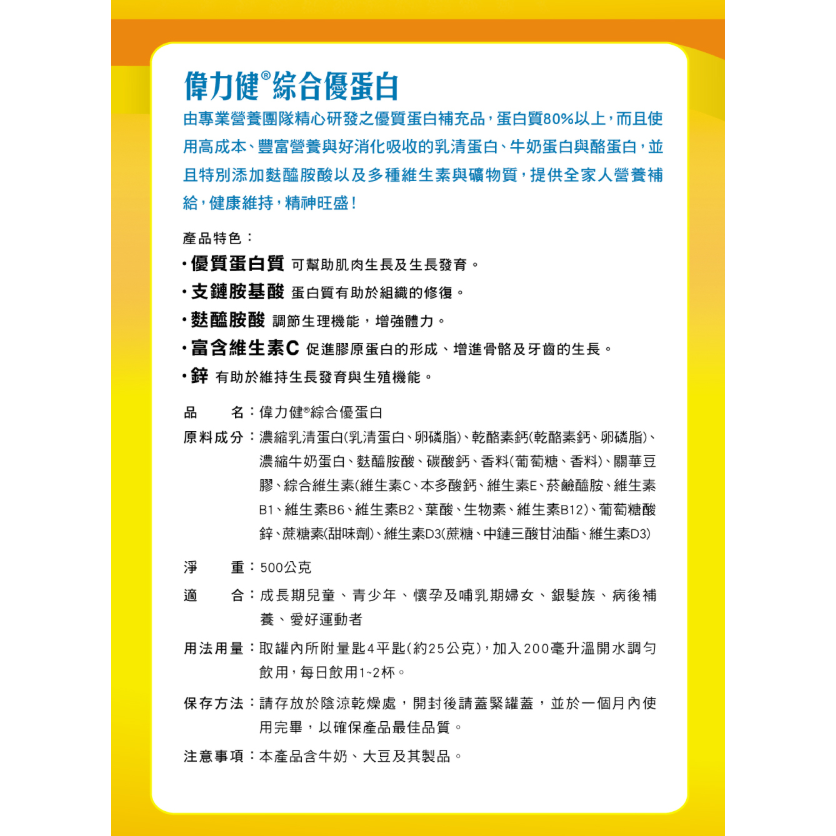 偉力健®綜合優蛋白

由專業營養團隊精心研發之優質蛋白補充品，蛋白質80%以上，而且使用高成本、豐富營養與好消化吸收的乳清蛋白、牛奶蛋白與酪蛋白，並且特別添加麩醯胺酸以及多種維生素與礦物質，提供全家人營養補給，健康維持，精神旺盛！

產品特色：

・優質蛋白質 可幫助肌肉生長及生長發育。

・支鏈胺基酸 蛋白質有助於組織的修復。

・麩醯胺酸 調節生理機能，增強體力。

・富含維生素C 促進膠原蛋白的形成、增進骨骼及牙齒的生長。

・鋅 有助於維持生長發育與生殖機能。

品　　名：偉力健®綜合優蛋白

原料成分：濃縮乳清蛋白(乳清蛋白、卵磷脂)、乾酪素鈣(乾酪素鈣、卵磷脂)、濃縮牛奶蛋白、麩醯胺酸、碳酸鈣、香料(葡萄糖、香料)、關華豆膠、綜合維生素(維生素C、本多酸鈣、維生素E、菸鹼醯胺、維生素B1、維生素B6、維生素B2、葉酸、生物素、維生素B12)、葡萄糖酸鋅、蔗糖素(甜味劑)、維生素D3(蔗糖、中鏈三酸甘油酯、維生素D3)

淨　　重：500公克

適　　合：成長期兒童、青少年、懷孕及哺乳期婦女、銀髮族、病後補養、愛好運動者

用法用量：取罐內所附量匙4平匙(約25公克)，加入200毫升溫開水調勻飲用，每日飲用1~2杯。

保存方法：請存放於陰涼乾燥處，開封後請蓋緊罐蓋，並於一個月內使用完畢，以確保產品最佳品質。

注意事項：本產品含牛奶、大豆及其製品。